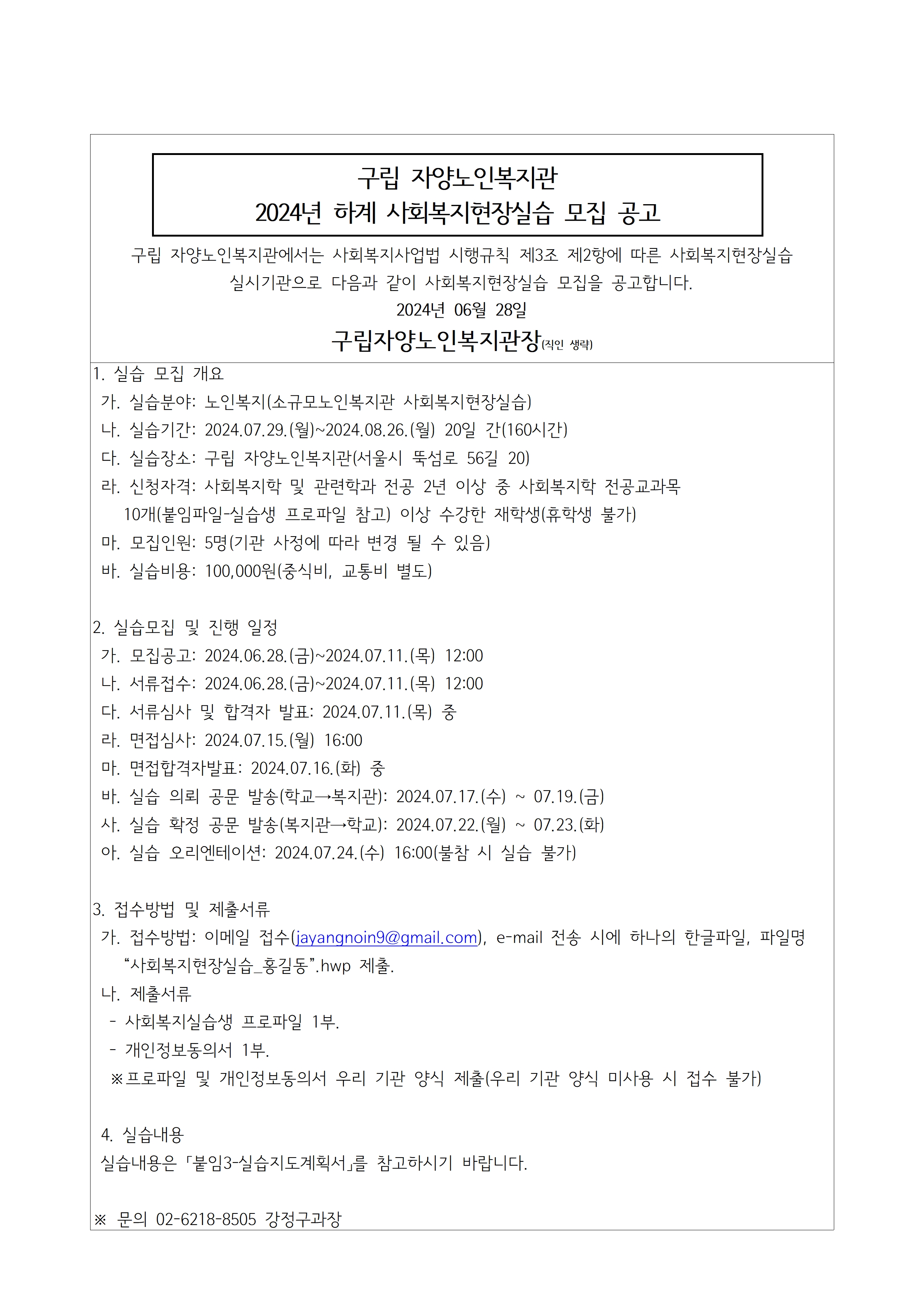 구립 자양노인복지관
2024년 하계 사회복지현장실습 모집 공고

구립 자양노인복지관에서는 사회복지사업법 시행규칙 제3조 제2항에 따른 사회복지현장실습 실시기관으로 다음과 같이 사회복지현장실습 모집을 공고합니다.

2024년 06월 28일

구립자양노인복지관장(직인 생략)

1. 실습 모집 개요
가. 실습분야: 노인복지(소규모노인복지관 사회복지현장실습)
나. 실습기간: 2024.07.29.(월)~2024.08.26.(월) 20일 간(160시간)
다. 실습장소: 구립 자양노인복지관(서울시 뚝섬로 56길 20)
라. 신청자격: 사회복지학 및 관련학과 전공 2년 이상 중 사회복지학 전공교과목 10개(붙임파일-실습생 프로파일 참고) 이상 수강한 재학생(휴학생 불가)
마. 모집인원: 5명(기관 사정에 따라 변경 될 수 있음)
바. 실습비용: 100,000원(중식비, 교통비 별도)

2. 실습모집 및 진행 일정
가. 모집공고: 2024.06.28.(금)~2024.07.11.(목) 12:00
나. 서류접수: 2024.06.28.(금)~2024.07.11.(목) 12:00
다. 서류심사 및 합격자 발표: 2024.07.11.(목) 중
라. 면접심사: 2024.07.15.(월) 16:00
마. 면접합격자발표: 2024.07.16.(화) 중
바. 실습 의뢰 공문 발송(학교→복지관): 2024.07.17.(수) ~ 07.19.(금)
사. 실습 확정 공문 발송(복지관→학교): 2024.07.22.(월) ~ 07.23.(화)
아. 실습 오리엔테이션: 2024.07.24.(수) 16:00(불참 시 실습 불가)

3. 접수방법 및 제출서류
가. 접수방법: 이메일 접수(jayangnoin9@gmail.com), e-mail 전송 시에 하나의 한글파일, 파일명 “사회복지현장실습_홍길동”.hwp 제출.
나. 제출서류
- 사회복지실습생 프로파일 1부.
- 개인정보동의서 1부.
※프로파일 및 개인정보동의서 우리 기관 양식 제출(우리 기관 양식 미사용 시 접수 불가)

4. 실습내용
실습내용은 「붙임3-실습지도계획서」를 참고하시기 바랍니다.

※ 문의 02-6218-8505 강정구과장